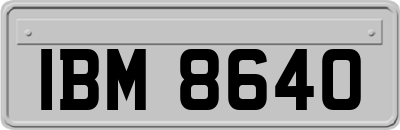 IBM 8640